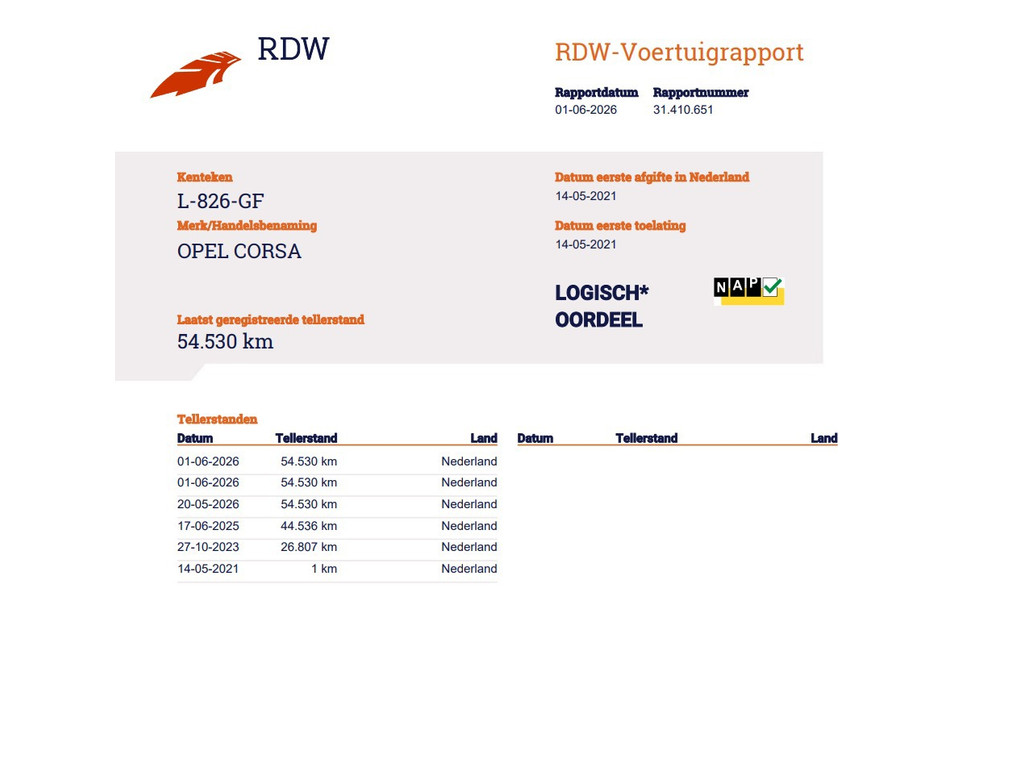 RDW

RDW-Voertuigrapport

Rapportdatum 01-06-2026
Rapportnummer 31.410.651

Kenteken
L-826-GF

Merk/Handelsbenaming
OPEL CORSA

Laatst geregistreerde tellerstand
54.530 km

Datum eerste afgifte in Nederland
14-05-2021

Datum eerste toelating
14-05-2021

LOGISCH*
OORDEEL

NAP

Tellerstanden

| Datum | Tellerstand | Land |
|---|---|---|
| 01-06-2026 | 54.530 km | Nederland |
| 01-06-2026 | 54.530 km | Nederland |
| 20-05-2026 | 54.530 km | Nederland |
| 17-06-2025 | 44.536 km | Nederland |
| 27-10-2023 | 26.807 km | Nederland |
| 14-05-2021 | 1 km | Nederland |

| Datum | Tellerstand | Land |
|---|---|---|